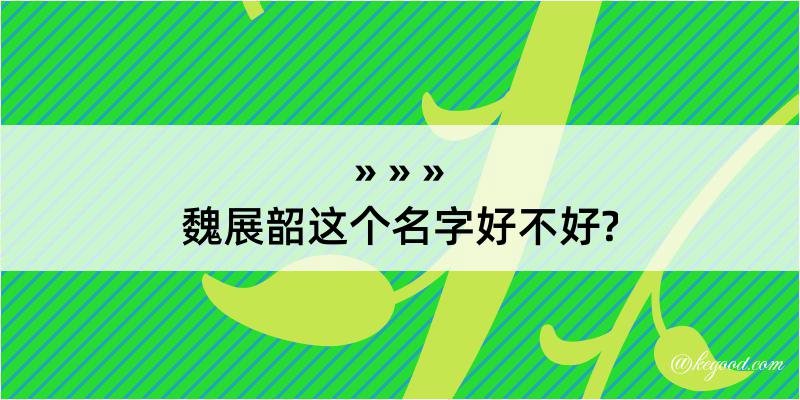 » » »
魏展韶这个名字好不好?

@kegood.com